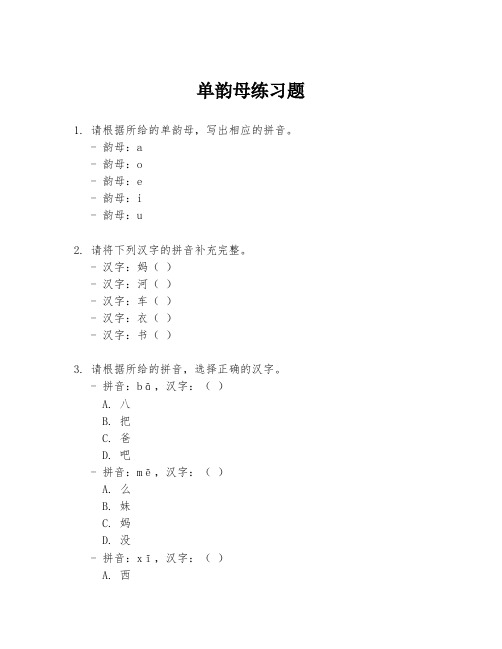 单韵母练习题

1. 请根据所给的单韵母，写出相应的拼音。
- 韵母：a
- 韵母：o
- 韵母：e
- 韵母：i
- 韵母：u

2. 请将下列汉字的拼音补充完整。
- 汉字：妈（ ）
- 汉字：河（ ）
- 汉字：车（ ）
- 汉字：衣（ ）
- 汉字：书（ ）

3. 请根据所给的拼音，选择正确的汉字。
- 拼音：bā，汉字：（ ）
A. 八
B. 把
C. 爸
D. 吧
- 拼音：mē，汉字：（ ）
A. 么
B. 妹
C. 妈
D. 没
- 拼音：xī，汉字：（ ）
A. 西